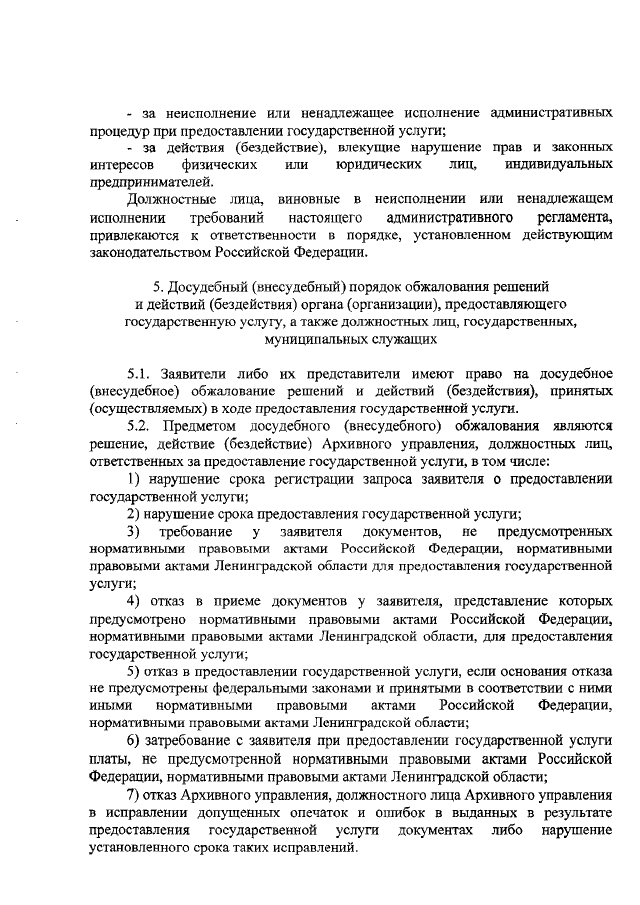 - за неисполнение или ненадлежащее исполнение административных процедур при предоставлении государственной услуги;
- за действия (бездействие), влекущие нарушение прав и законных интересов физических или юридических лиц, индивидуальных предпринимателей.

Должностные лица, виновные в неисполнении или ненадлежащем исполнении требований настоящего административного регламента, привлекаются к ответственности в порядке, установленном действующим законодательством Российской Федерации.

5. Досудебный (внесудебный) порядок обжалования решений и действий (бездействия) органа (организации), предоставляющего государственную услугу, а также должностных лиц, государственных, муниципальных служащих

5.1. Заявители либо их представители имеют право на досудебное (внесудебное) обжалование решений и действий (бездействия), принятых (осуществляемых) в ходе предоставления государственной услуги.

5.2. Предметом досудебного (внесудебного) обжалования являются решение, действие (бездействие) Архивного управления, должностных лиц, ответственных за предоставление государственной услуги, в том числе:

1) нарушение срока регистрации запроса заявителя о предоставлении государственной услуги;

2) нарушение срока предоставления государственной услуги;

3) требование у заявителя документов, не предусмотренных нормативными правовыми актами Российской Федерации, нормативными правовыми актами Ленинградской области для предоставления государственной услуги;

4) отказ в приеме документов у заявителя, представление которых предусмотрено нормативными правовыми актами Российской Федерации, нормативными правовыми актами Ленинградской области, для предоставления государственной услуги;

5) отказ в предоставлении государственной услуги, если основания отказа не предусмотрены федеральными законами и принятыми в соответствии с ними иными нормативными правовыми актами Российской Федерации, нормативными правовыми актами Ленинградской области;

6) затребование с заявителя при предоставлении государственной услуги платы, не предусмотренной нормативными правовыми актами Российской Федерации, нормативными правовыми актами Ленинградской области;

7) отказ Архивного управления, должностного лица Архивного управления в исправлении допущенных опечаток и ошибок в выданных в результате предоставления государственной услуги документах либо нарушение установленного срока таких исправлений.